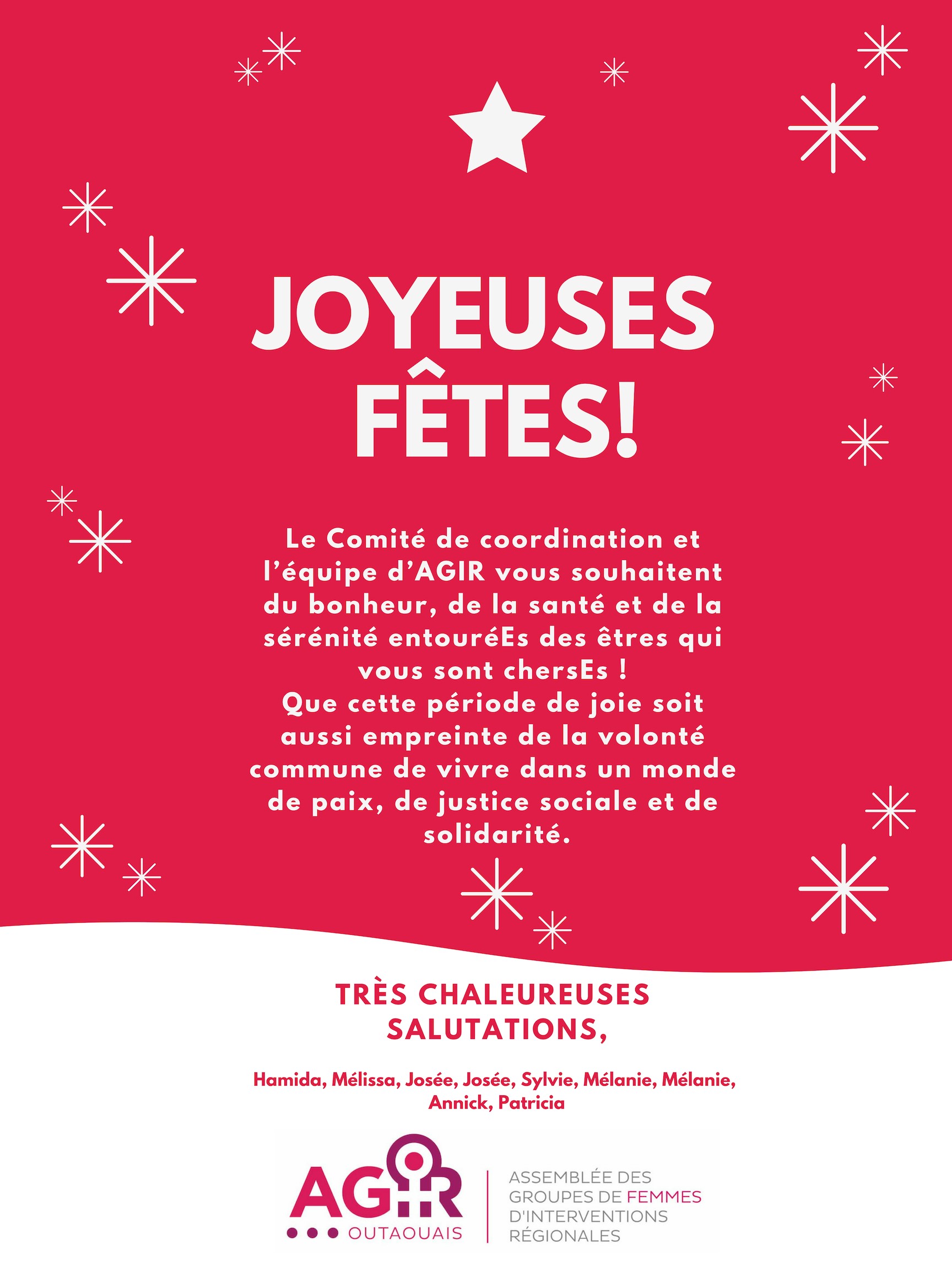 JOYEUSES FÊTES!

Le Comité de coordination et l'équipe d'AGIR vous souhaitent du bonheur, de la santé et de la sérénité entouréEs des êtres qui vous sont chersEs !
Que cette période de joie soit aussi empreinte de la volonté commune de vivre dans un monde de paix, de justice sociale et de solidarité.

TRÈS CHALEUREUSES SALUTATIONS,

Hamida, Mélissa, Josée, Josée, Sylvie, Mélanie, Mélanie, Annick, Patricia

AGIR
OUTAOUAIS

ASSEMBLÉE DES
GROUPES DE FEMMES
D'INTERVENTIONS
RÉGIONALES